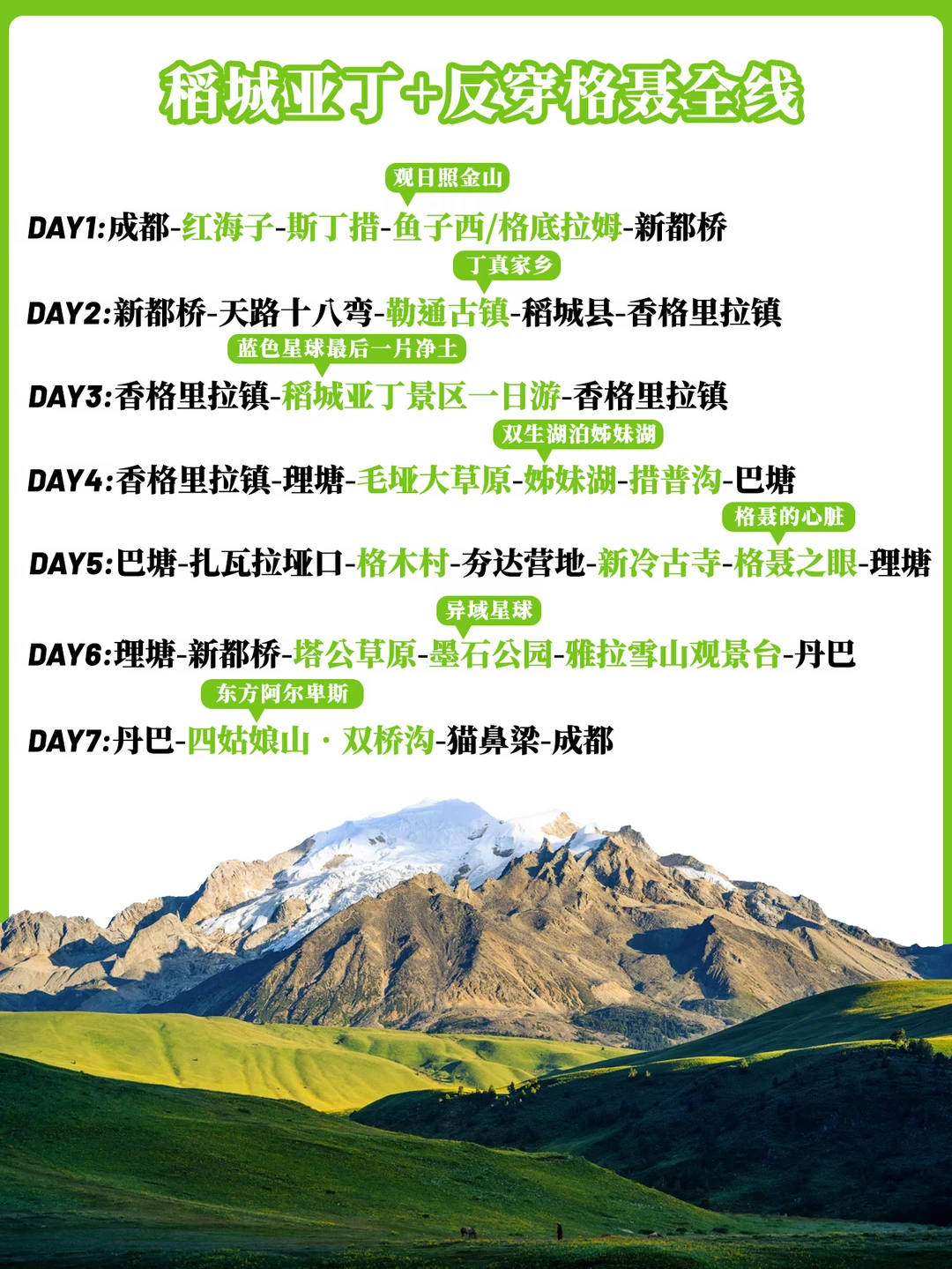 稻城亚丁+反穿格聂全线

观日照金山

DAY1:成都-红海子-斯丁措-鱼子西/格底拉姆-新都桥

丁真家乡

DAY2:新都桥-天路十八弯-勒通古镇-稻城县-香格里拉镇

蓝色星球最后一片净土

DAY3:香格里拉镇-稻城亚丁景区一日游-香格里拉镇

双生湖泊姊妹湖

DAY4:香格里拉镇-理塘-毛垭大草原-姊妹湖-措普沟-巴塘

格聂的心脏

DAY5:巴塘-扎瓦拉垭口-格木村-夯达营地-新冷古寺-格聂之眼-理塘

异域星球

DAY6:理塘-新都桥-塔公草原-墨石公园-雅拉雪山观景台-丹巴

东方阿尔卑斯

DAY7:丹巴-四姑娘山·双桥沟-猫鼻梁-成都